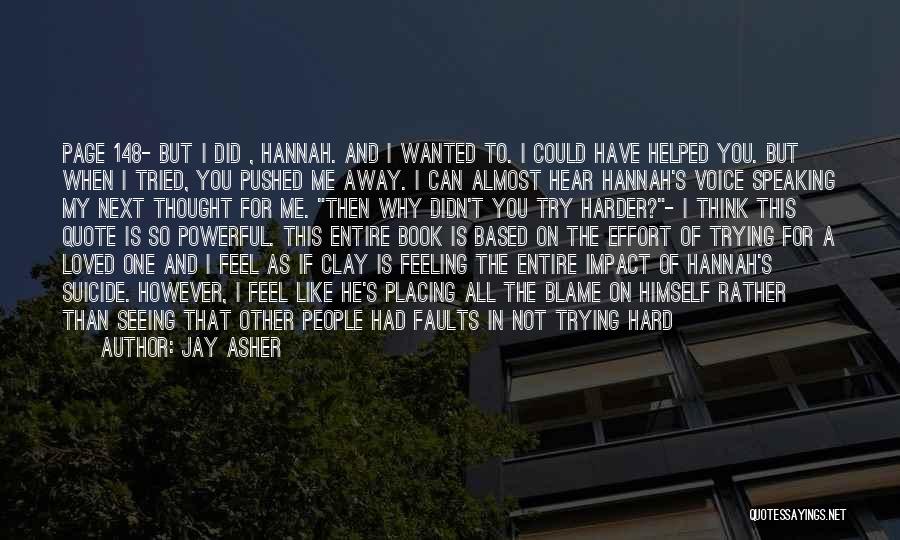 PAGE 148- BUT I DID , HANNAH. AND I WANTED TO. I COULD HAVE HELPED YOU. BUT WHEN I TRIED, YOU PUSHED ME AWAY. I CAN ALMOST HEAR HANNAH'S VOICE SPEAKING MY NEXT THOUGHT FOR ME. "THEN WHY DIDN'T YOU TRY HARDER?"- I THINK THIS QUOTE IS SO POWERFUL. THIS ENTIRE BOOK IS BASED ON THE EFFORT OF TRYING FOR A LOVED ONE AND I FEEL AS IF CLAY IS FEELING THE ENTIRE IMPACT OF HANNAH'S SUICIDE. HOWEVER, I FEEL LIKE HE'S PLACING ALL THE BLAME ON HIMSELF RATHER THAN SEEING THAT OTHER PEOPLE HAD FAULTS IN NOT TRYING HARD

AUTHOR: JAY ASHER

QUOTESSAYINGS.NET